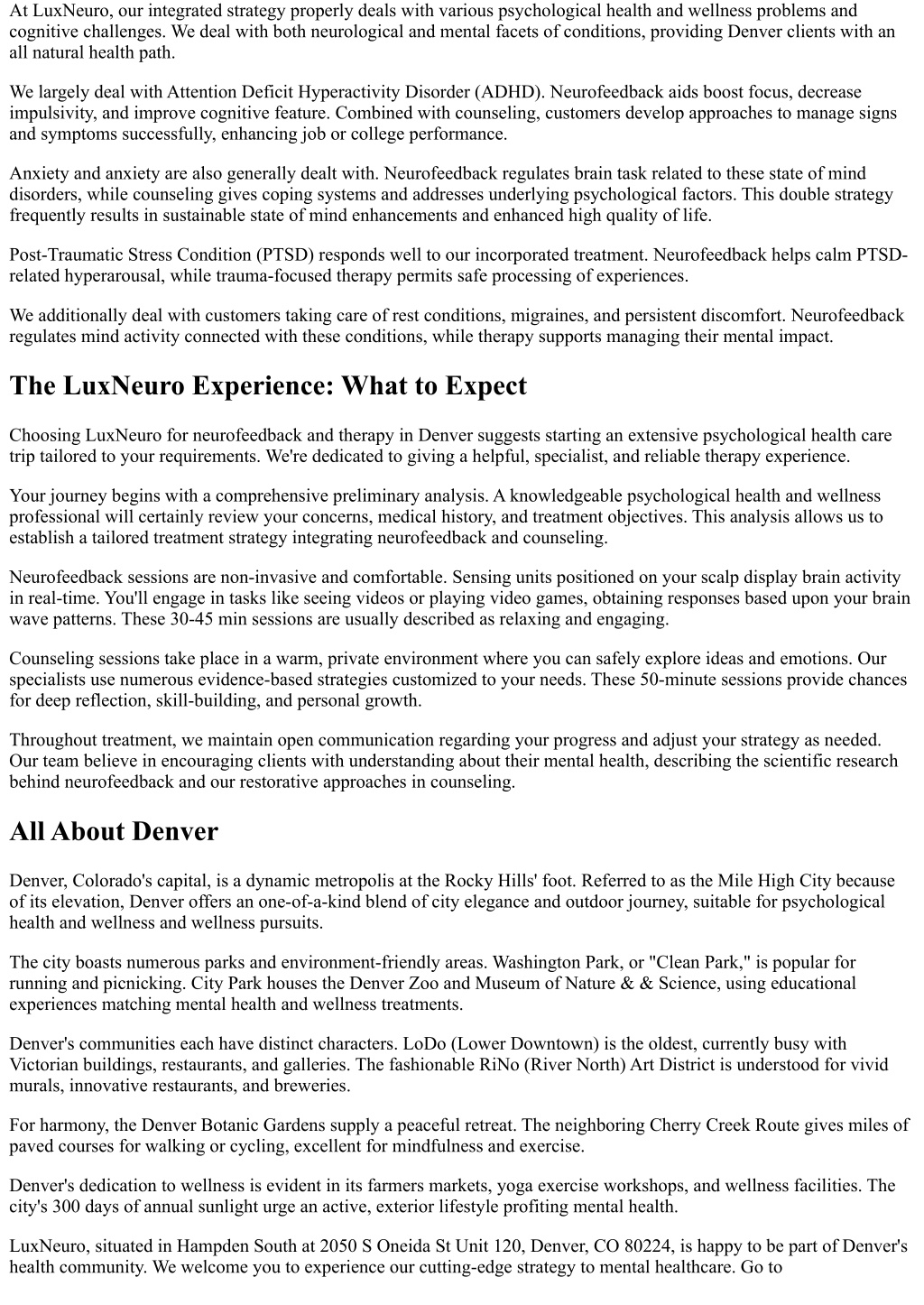 At LuxNeuro, our integrated strategy properly deals with various psychological health and wellness problems and cognitive challenges. We deal with both neurological and mental facets of conditions, providing Denver clients with an all natural health path.

We largely deal with Attention Deficit Hyperactivity Disorder (ADHD). Neurofeedback aids boost focus, decrease impulsivity, and improve cognitive feature. Combined with counseling, customers develop approaches to manage signs and symptoms successfully, enhancing job or college performance.

Anxiety and anxiety are also generally dealt with. Neurofeedback regulates brain task related to these state of mind disorders, while counseling gives coping systems and addresses underlying psychological factors. This double strategy frequently results in sustainable state of mind enhancements and enhanced high quality of life.

Post-Traumatic Stress Condition (PTSD) responds well to our incorporated treatment. Neurofeedback helps calm PTSD-related hyperarousal, while trauma-focused therapy permits safe processing of experiences.

We additionally deal with customers taking care of rest conditions, migraines, and persistent discomfort. Neurofeedback regulates mind activity connected with these conditions, while therapy supports managing their mental impact.

The LuxNeuro Experience: What to Expect

Choosing LuxNeuro for neurofeedback and therapy in Denver suggests starting an extensive psychological health care trip tailored to your requirements. We're dedicated to giving a helpful, specialist, and reliable therapy experience.

Your journey begins with a comprehensive preliminary analysis. A knowledgeable psychological health and wellness professional will certainly review your concerns, medical history, and treatment objectives. This analysis allows us to establish a tailored treatment strategy integrating neurofeedback and counseling.

Neurofeedback sessions are non-invasive and comfortable. Sensing units positioned on your scalp display brain activity in real-time. You'll engage in tasks like seeing videos or playing video games, obtaining responses based upon your brain wave patterns. These 30-45 min sessions are usually described as relaxing and engaging.

Counseling sessions take place in a warm, private environment where you can safely explore ideas and emotions. Our specialists use numerous evidence-based strategies customized to your needs. These 50-minute sessions provide chances for deep reflection, skill-building, and personal growth.

Throughout treatment, we maintain open communication regarding your progress and adjust your strategy as needed. Our team believe in encouraging clients with understanding about their mental health, describing the scientific research behind neurofeedback and our restorative approaches in counseling.

All About Denver

Denver, Colorado's capital, is a dynamic metropolis at the Rocky Hills' foot. Referred to as the Mile High City because of its elevation, Denver offers an one-of-a-kind blend of city elegance and outdoor journey, suitable for psychological health and wellness and wellness pursuits.

The city boasts numerous parks and environment-friendly areas. Washington Park, or "Clean Park," is popular for running and picnicking. City Park houses the Denver Zoo and Museum of Nature & & Science, using educational experiences matching mental health and wellness treatments.

Denver's communities each have distinct characters. LoDo (Lower Downtown) is the oldest, currently busy with Victorian buildings, restaurants, and galleries. The fashionable RiNo (River North) Art District is understood for vivid murals, innovative restaurants, and breweries.

For harmony, the Denver Botanic Gardens supply a peaceful retreat. The neighboring Cherry Creek Route gives miles of paved courses for walking or cycling, excellent for mindfulness and exercise.

Denver's dedication to wellness is evident in its farmers markets, yoga exercise workshops, and wellness facilities. The city's 300 days of annual sunlight urge an active, exterior lifestyle profiting mental health.

LuxNeuro, situated in Hampden South at 2050 S Oneida St Unit 120, Denver, CO 80224, is happy to be part of Denver's health community. We welcome you to experience our cutting-edge strategy to mental healthcare. Go to